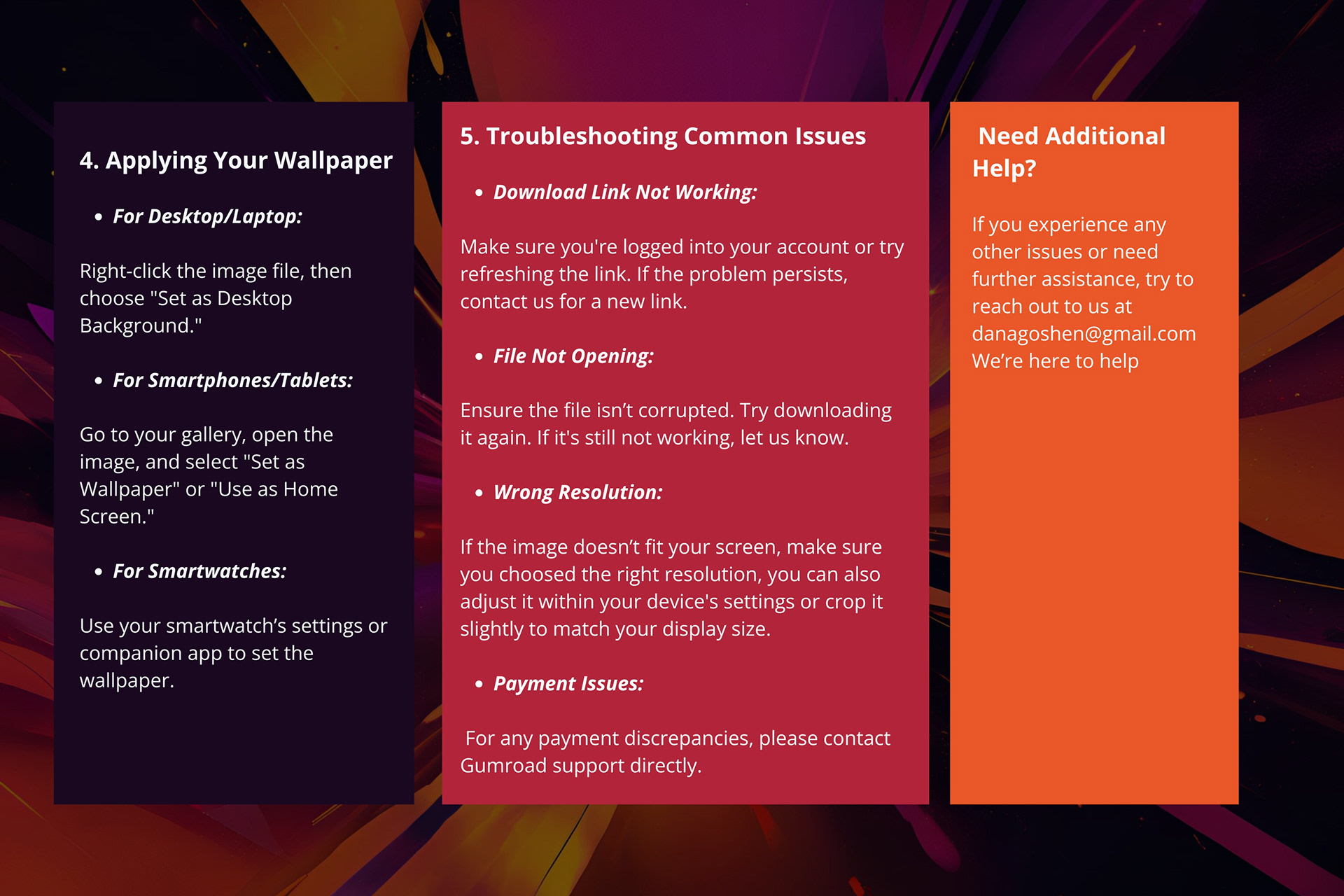 4. Applying Your Wallpaper

• For Desktop/Laptop:

Right-click the image file, then choose "Set as Desktop Background."

• For Smartphones/Tablets:

Go to your gallery, open the image, and select "Set as Wallpaper" or "Use as Home Screen."

• For Smartwatches:

Use your smartwatch's settings or companion app to set the wallpaper.

5. Troubleshooting Common Issues

• Download Link Not Working:

Make sure you're logged into your account or try refreshing the link. If the problem persists, contact us for a new link.

• File Not Opening:

Ensure the file isn't corrupted. Try downloading it again. If it's still not working, let us know.

• Wrong Resolution:

If the image doesn't fit your screen, make sure you choosed the right resolution, you can also adjust it within your device's settings or crop it slightly to match your display size.

• Payment Issues:

For any payment discrepancies, please contact Gumroad support directly.

Need Additional Help?

If you experience any other issues or need further assistance, try to reach out to us at danagoshen@gmail.com We're here to help